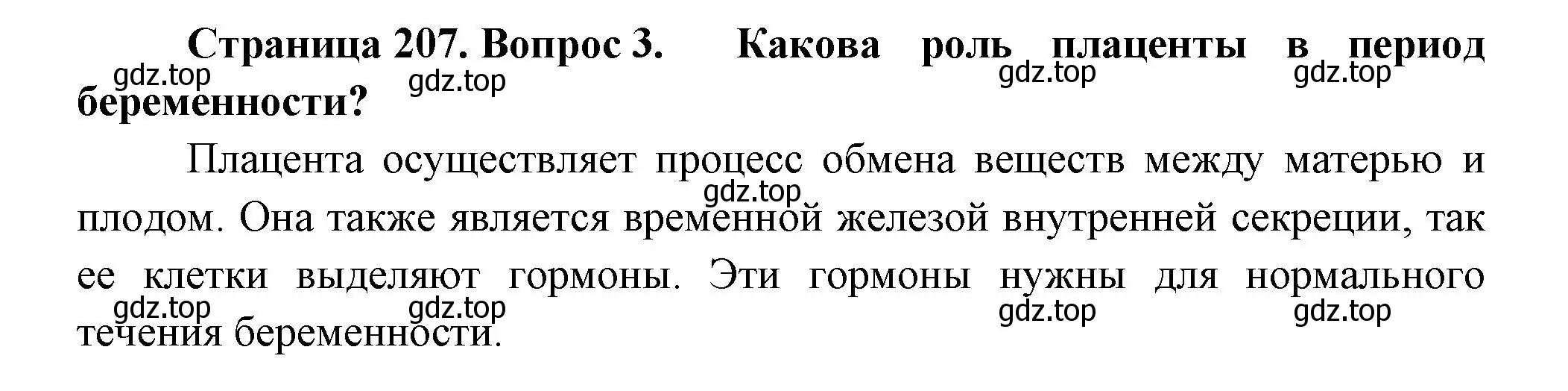 Страница 207. Вопрос 3. Какова роль плаценты в период беременности?

gdz.top gdz.top gdz.top gdz.top

Плацента осуществляет процесс обмена веществ между матерью и плодом. Она также является временной железой внутренней секреции, так ее клетки выделяют гормоны. Эти гормоны нужны для нормального течения беременности.

gdz.top

gdz.top gdz.top gdz.top gdz.top